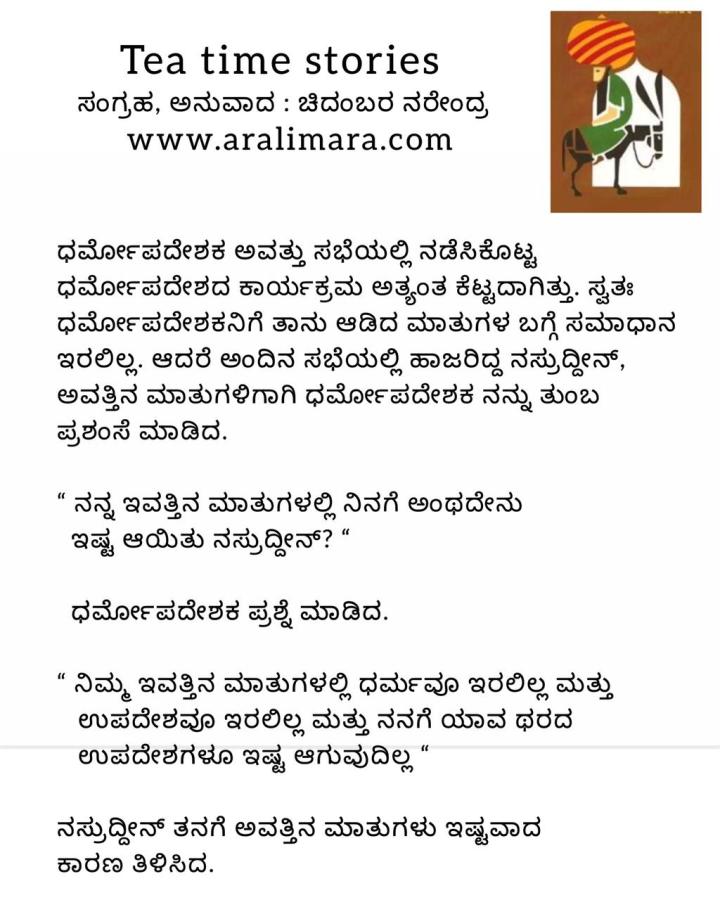 Tea time stories
ಸಂಗ್ರಹ, ಅನುವಾದ : ಚಿದಂಬರ ನರೇಂದ್ರ
www.aralimara.com

ಧರ್ಮೋಪದೇಶಕ ಅವತ್ತು ಸಭೆಯಲ್ಲಿ ನಡೆಸಿಕೊಟ್ಟ ಧರ್ಮೋಪದೇಶದ ಕಾರ್ಯಕ್ರಮ ಅತ್ಯಂತ ಕೆಟ್ಟದಾಗಿತ್ತು. ಸ್ವತಃ ಧರ್ಮೋಪದೇಶಕನಿಗೆ ತಾನು ಆಡಿದ ಮಾತುಗಳ ಬಗ್ಗೆ ಸಮಾಧಾನ ಇರಲಿಲ್ಲ. ಆದರೆ ಅಂದಿನ ಸಭೆಯಲ್ಲಿ ಹಾಜರಿದ್ದ ನಸ್ರುದ್ದೀನ್, ಅವತ್ತಿನ ಮಾತುಗಳಿಗಾಗಿ ಧರ್ಮೋಪದೇಶಕ ನನ್ನು ತುಂಬ ಪ್ರಶಂಸೆ ಮಾಡಿದ.

" ನನ್ನ ಇವತ್ತಿನ ಮಾತುಗಳಲ್ಲಿ ನಿನಗೆ ಅಂಥದೇನು ಇಷ್ಟ ಆಯಿತು ನಸ್ರುದ್ದೀನ್? "

ಧರ್ಮೋಪದೇಶಕ ಪ್ರಶ್ನೆ ಮಾಡಿದ.

" ನಿಮ್ಮ ಇವತ್ತಿನ ಮಾತುಗಳಲ್ಲಿ ಧರ್ಮವೂ ಇರಲಿಲ್ಲ ಮತ್ತು ಉಪದೇಶವೂ ಇರಲಿಲ್ಲ ಮತ್ತು ನನಗೆ ಯಾವ ಥರದ ಉಪದೇಶಗಳೂ ಇಷ್ಟ ಆಗುವುದಿಲ್ಲ "

ನಸ್ರುದ್ದೀನ್ ತನಗೆ ಅವತ್ತಿನ ಮಾತುಗಳು ಇಷ್ಟವಾದ ಕಾರಣ ತಿಳಿಸಿದ.